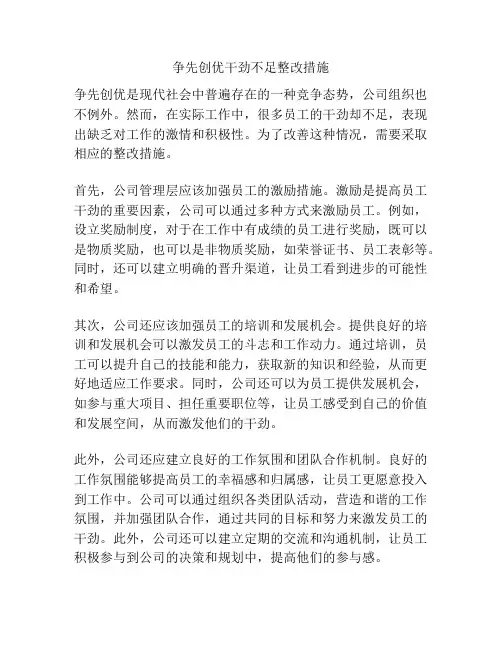 争先创优干劲不足整改措施

争先创优是现代社会中普遍存在的一种竞争态势，公司组织也不例外。然而，在实际工作中，很多员工的干劲却不足，表现出缺乏对工作的激情和积极性。为了改善这种情况，需要采取相应的整改措施。

首先，公司管理层应该加强员工的激励措施。激励是提高员工干劲的重要因素，公司可以通过多种方式来激励员工。例如，设立奖励制度，对于在工作中有成绩的员工进行奖励，既可以是物质奖励，也可以是非物质奖励，如荣誉证书、员工表彰等。同时，还可以建立明确的晋升渠道，让员工看到进步的可能性和希望。

其次，公司还应该加强员工的培训和发展机会。提供良好的培训和发展机会可以激发员工的斗志和工作动力。通过培训，员工可以提升自己的技能和能力，获取新的知识和经验，从而更好地适应工作要求。同时，公司还可以为员工提供发展机会，如参与重大项目、担任重要职位等，让员工感受到自己的价值和发展空间，从而激发他们的干劲。

此外，公司还应建立良好的工作氛围和团队合作机制。良好的工作氛围能够提高员工的幸福感和归属感，让员工更愿意投入到工作中。公司可以通过组织各类团队活动，营造和谐的工作氛围，并加强团队合作，通过共同的目标和努力来激发员工的干劲。此外，公司还可以建立定期的交流和沟通机制，让员工积极参与到公司的决策和规划中，提高他们的参与感。